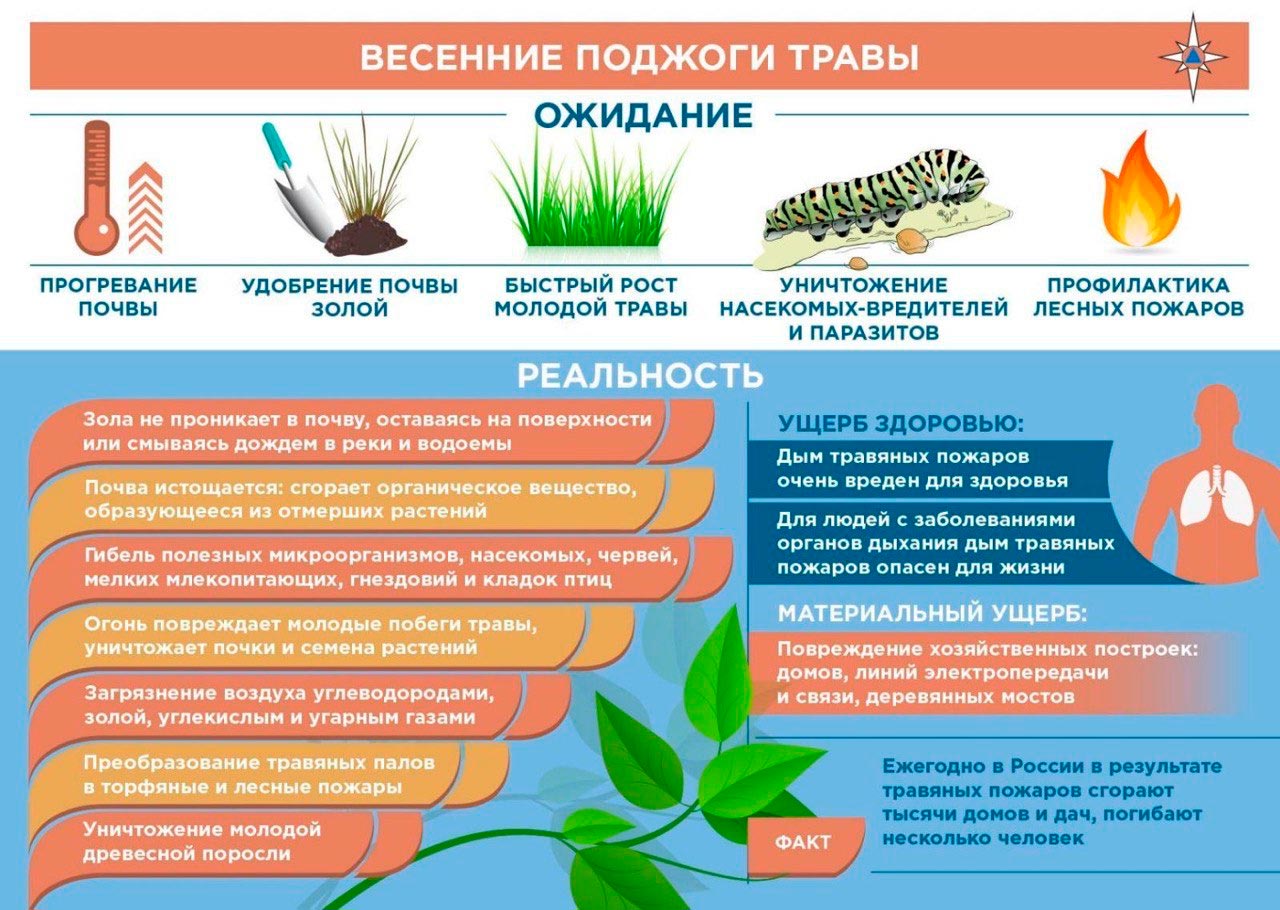 ВЕСЕННИЕ ПОДЖОГИ ТРАВЫ

ОЖИДАНИЕ

ПРОГРЕВАНИЕ ПОЧВЫ

УДОБРЕНИЕ ПОЧВЫ ЗОЛОЙ

БЫСТРЫЙ РОСТ МОЛОДОЙ ТРАВЫ

УНИЧТОЖЕНИЕ НАСЕКОМЫХ-ВРЕДИТЕЛЕЙ И ПАРАЗИТОВ

ПРОФИЛАКТИКА ЛЕСНЫХ ПОЖАРОВ

РЕАЛЬНОСТЬ

Зола не проникает в почву, оставаясь на поверхности или смываясь дождем в реки и водоемы

Почва истощается: сгорает органическое вещество, образующееся из отмерших растений

Гибель полезных микроорганизмов, насекомых, червей, мелких млекопитающих, гнездовий и кладок птиц

Огонь повреждает молодые побеги травы, уничтожает почки и семена растений

Загрязнение воздуха углеводородами, золой, углекислым и угарным газами

Преобразование травяных палов в торфяные и лесные пожары

Уничтожение молодой древесной поросли

УЩЕРБ ЗДОРОВЬЮ:

Дым травяных пожаров очень вреден для здоровья

Для людей с заболеваниями органов дыхания дым травяных пожаров опасен для жизни

МАТЕРИАЛЬНЫЙ УЩЕРБ:

Повреждение хозяйственных построек: домов, линий электропередачи и связи, деревянных мостов

ФАКТ

Ежегодно в России в результате травяных пожаров сгорают тысячи домов и дач, погибают несколько человек